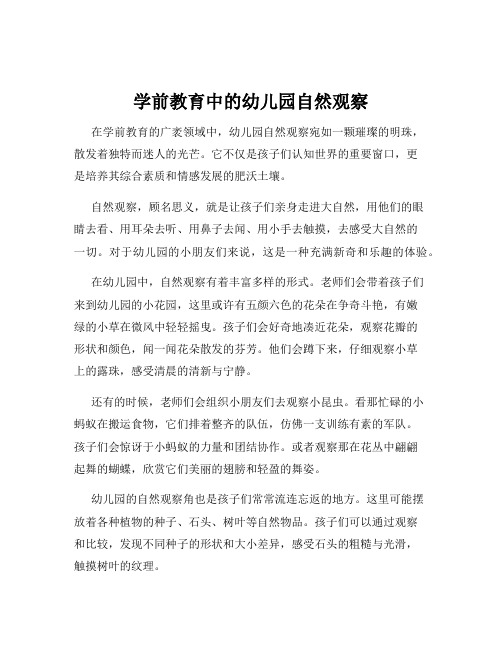 学前教育中的幼儿园自然观察

在学前教育的广袤领域中，幼儿园自然观察宛如一颗璀璨的明珠，散发着独特而迷人的光芒。它不仅是孩子们认知世界的重要窗口，更是培养其综合素质和情感发展的肥沃土壤。

自然观察，顾名思义，就是让孩子们亲身走进大自然，用他们的眼睛去看、用耳朵去听、用鼻子去闻、用小手去触摸，去感受大自然的一切。对于幼儿园的小朋友们来说，这是一种充满新奇和乐趣的体验。

在幼儿园中，自然观察有着丰富多样的形式。老师们会带着孩子们来到幼儿园的小花园，这里或许有五颜六色的花朵在争奇斗艳，有嫩绿的小草在微风中轻轻摇曳。孩子们会好奇地凑近花朵，观察花瓣的形状和颜色，闻一闻花朵散发的芬芳。他们会蹲下来，仔细观察小草上的露珠，感受清晨的清新与宁静。

还有的时候，老师们会组织小朋友们去观察小昆虫。看那忙碌的小蚂蚁在搬运食物，它们排着整齐的队伍，仿佛一支训练有素的军队。孩子们会惊讶于小蚂蚁的力量和团结协作。或者观察那在花丛中翩翩起舞的蝴蝶，欣赏它们美丽的翅膀和轻盈的舞姿。

幼儿园的自然观察角也是孩子们常常流连忘返的地方。这里可能摆放着各种植物的种子、石头、树叶等自然物品。孩子们可以通过观察和比较，发现不同种子的形状和大小差异，感受石头的粗糙与光滑，触摸树叶的纹理。